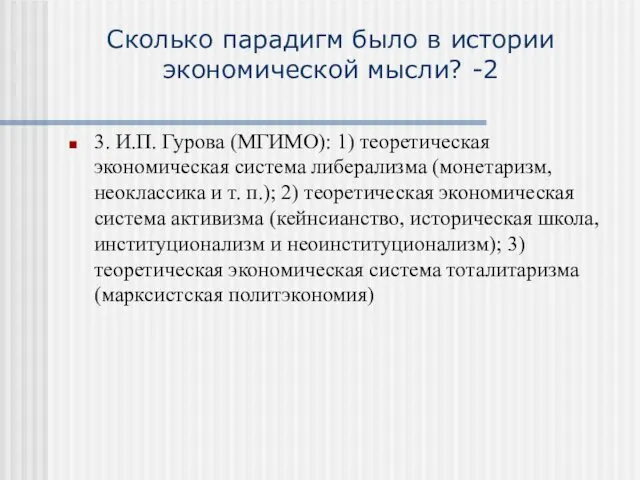 Сколько парадигм было в истории экономической мысли? -2

3. И.П. Гурова (МГИМО): 1) теоретическая экономическая система либерализма (монетаризм, неоклассика и т. п.); 2) теоретическая экономическая система активизма (кейнсианство, историческая школа, институционализм и неоинституционализм); 3) теоретическая экономическая система тоталитаризма (марксистская политэкономия)